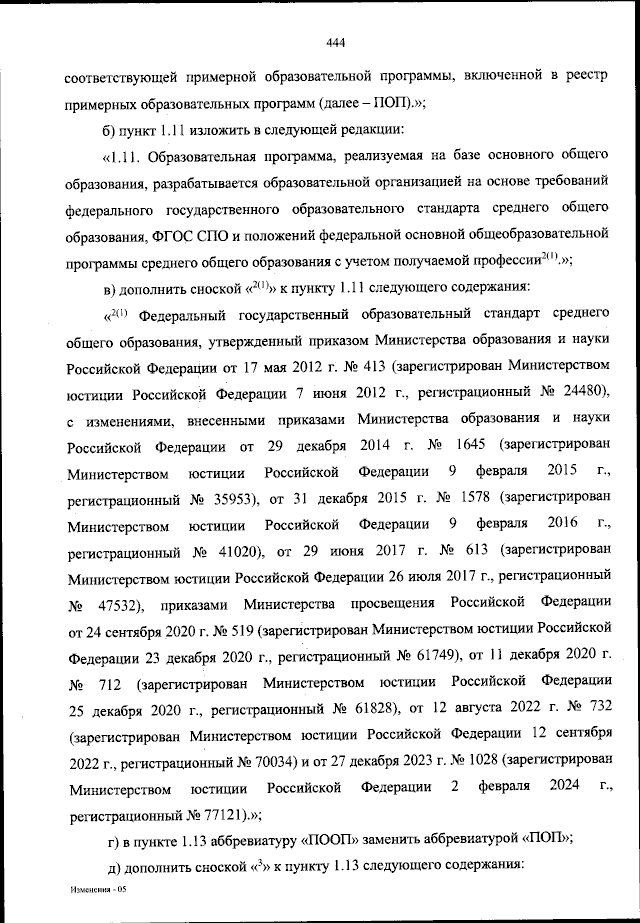 444

соответствующей примерной образовательной программы, включенной в реестр примерных образовательных программ (далее – ПОП).»;

б) пункт 1.11 изложить в следующей редакции:

«1.11. Образовательная программа, реализуемая на базе основного общего образования, разрабатывается образовательной организацией на основе требований федерального государственного образовательного стандарта среднего общего образования, ФГОС СПО и положений федеральной основной общеобразовательной программы среднего общего образования с учетом получаемой профессии$^{2(1)}$.»;

в) дополнить сноской «$^{2(1)}$» к пункту 1.11 следующего содержания:

«$^{2(1)}$ Федеральный государственный образовательный стандарт среднего общего образования, утвержденный приказом Министерства образования и науки Российской Федерации от 17 мая 2012 г. № 413 (зарегистрирован Министерством юстиции Российской Федерации 7 июня 2012 г., регистрационный № 24480), с изменениями, внесенными приказами Министерства образования и науки Российской Федерации от 29 декабря 2014 г. № 1645 (зарегистрирован Министерством юстиции Российской Федерации 9 февраля 2015 г., регистрационный № 35953), от 31 декабря 2015 г. № 1578 (зарегистрирован Министерством юстиции Российской Федерации 9 февраля 2016 г., регистрационный № 41020), от 29 июня 2017 г. № 613 (зарегистрирован Министерством юстиции Российской Федерации 26 июля 2017 г., регистрационный № 47532), приказами Министерства просвещения Российской Федерации от 24 сентября 2020 г. № 519 (зарегистрирован Министерством юстиции Российской Федерации 23 декабря 2020 г., регистрационный № 61749), от 11 декабря 2020 г. № 712 (зарегистрирован Министерством юстиции Российской Федерации 25 декабря 2020 г., регистрационный № 61828), от 12 августа 2022 г. № 732 (зарегистрирован Министерством юстиции Российской Федерации 12 сентября 2022 г., регистрационный № 70034) и от 27 декабря 2023 г. № 1028 (зарегистрирован Министерством юстиции Российской Федерации 2 февраля 2024 г., регистрационный № 77121).»;

г) в пункте 1.13 аббревиатуру «ПООП» заменить аббревиатурой «ПОП»;

д) дополнить сноской «$^{3}$» к пункту 1.13 следующего содержания:

Изменения - 05